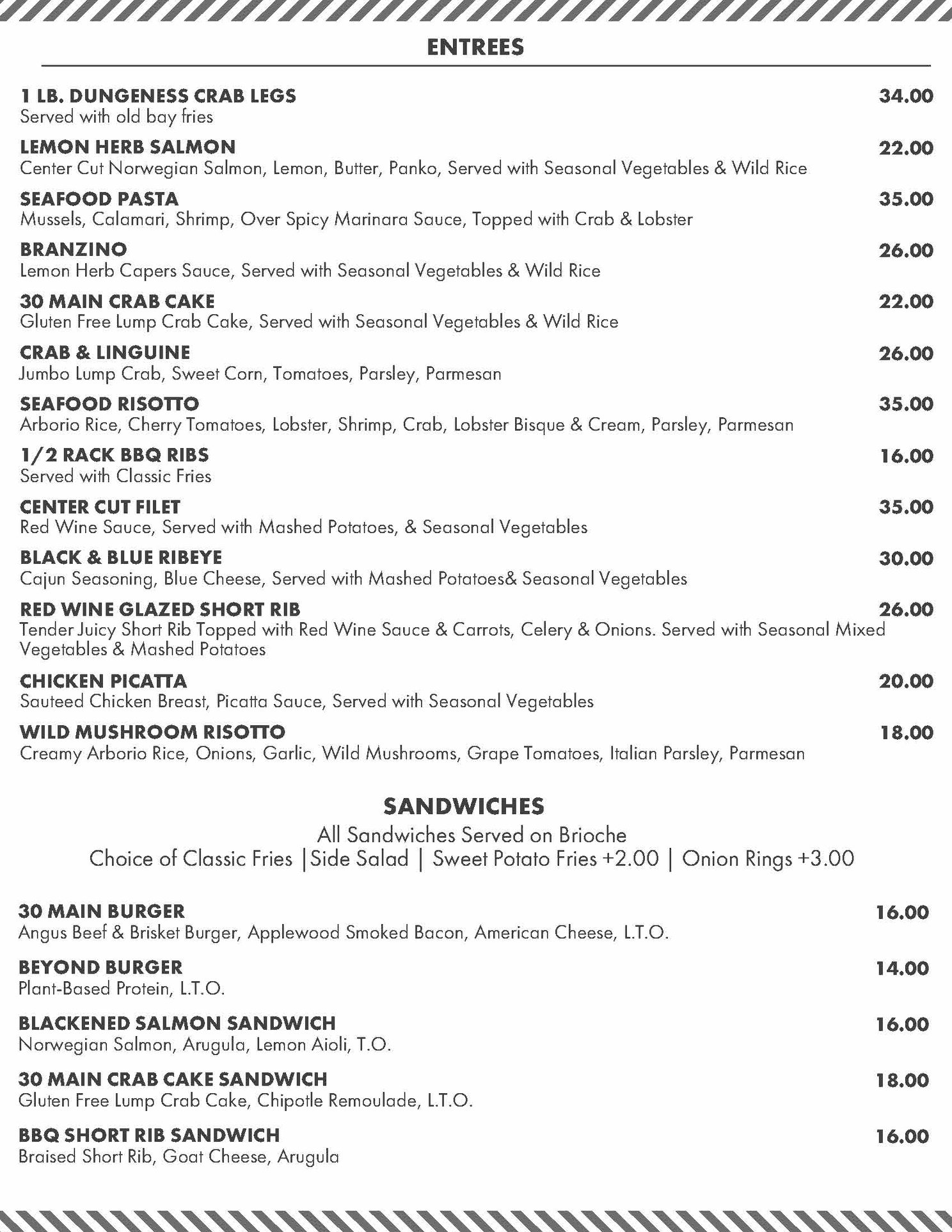 ENTREES

1 LB. DUNGENESS CRAB LEGS 34.00
Served with old bay fries

LEMON HERB SALMON 22.00
Center Cut Norwegian Salmon, Lemon, Butter, Panko, Served with Seasonal Vegetables & Wild Rice

SEAFOOD PASTA 35.00
Mussels, Calamari, Shrimp, Over Spicy Marinara Sauce, Topped with Crab & Lobster

BRANZINO 26.00
Lemon Herb Capers Sauce, Served with Seasonal Vegetables & Wild Rice

30 MAIN CRAB CAKE 22.00
Gluten Free Lump Crab Cake, Served with Seasonal Vegetables & Wild Rice

CRAB & LINGUINE 26.00
Jumbo Lump Crab, Sweet Corn, Tomatoes, Parsley, Parmesan

SEAFOOD RISOTTO 35.00
Arborio Rice, Cherry Tomatoes, Lobster, Shrimp, Crab, Lobster Bisque & Cream, Parsley, Parmesan

1/2 RACK BBQ RIBS 16.00
Served with Classic Fries

CENTER CUT FILET 35.00
Red Wine Sauce, Served with Mashed Potatoes, & Seasonal Vegetables

BLACK & BLUE RIBEYE 30.00
Cajun Seasoning, Blue Cheese, Served with Mashed Potatoes& Seasonal Vegetables

RED WINE GLAZED SHORT RIB 26.00
Tender Juicy Short Rib Topped with Red Wine Sauce & Carrots, Celery & Onions. Served with Seasonal Mixed Vegetables & Mashed Potatoes

CHICKEN PICATTA 20.00
Sauteed Chicken Breast, Picatta Sauce, Served with Seasonal Vegetables

WILD MUSHROOM RISOTTO 18.00
Creamy Arborio Rice, Onions, Garlic, Wild Mushrooms, Grape Tomatoes, Italian Parsley, Parmesan

SANDWICHES
All Sandwiches Served on Brioche
Choice of Classic Fries |Side Salad | Sweet Potato Fries +2.00 | Onion Rings +3.00

30 MAIN BURGER 16.00
Angus Beef & Brisket Burger, Applewood Smoked Bacon, American Cheese, L.T.O.

BEYOND BURGER 14.00
Plant-Based Protein, L.T.O.

BLACKENED SALMON SANDWICH 16.00
Norwegian Salmon, Arugula, Lemon Aioli, T.O.

30 MAIN CRAB CAKE SANDWICH 18.00
Gluten Free Lump Crab Cake, Chipotle Remoulade, L.T.O.

BBQ SHORT RIB SANDWICH 16.00
Braised Short Rib, Goat Cheese, Arugula